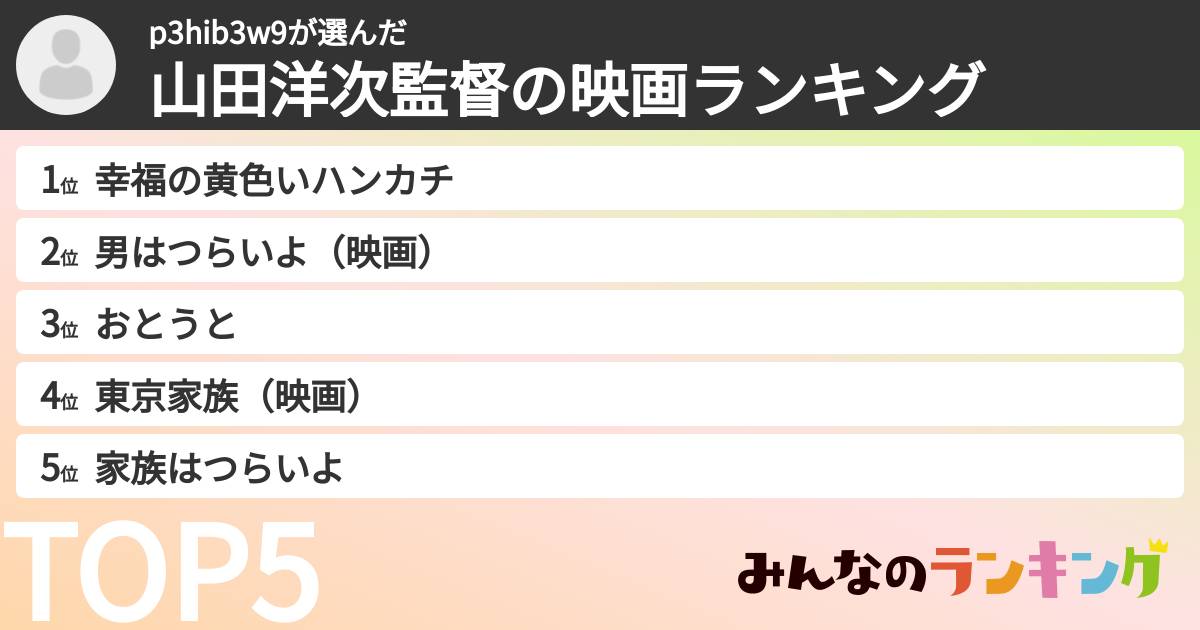 p3hib3w9が選んだ
山田洋次監督の映画ランキング

1位 幸福の黄色いハンカチ
2位 男はつらいよ（映画）
3位 おとうと
4位 東京家族（映画）
5位 家族はつらいよ

TOP5

みんなのランキング